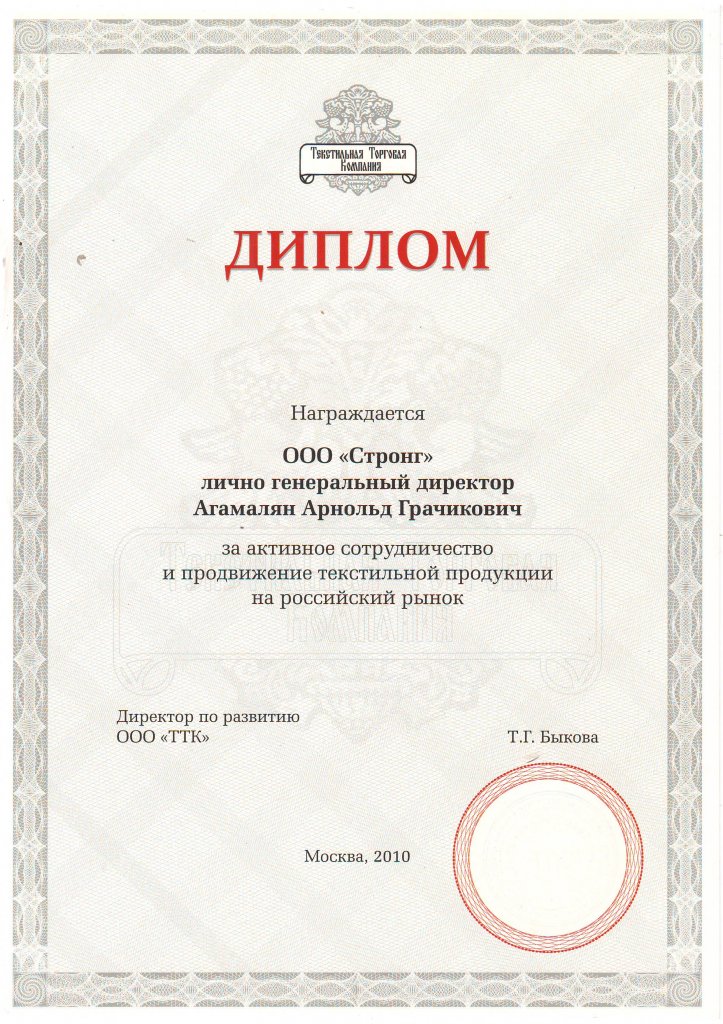 Текстильная Торговая Компания

ДИПЛОМ

Награждается

ООО «Стронг»
лично генеральный директор
Агамалян Арнольд Грачикович

за активное сотрудничество
и продвижение текстильной продукции
на российский рынок

Директор по развитию
ООО «ТТК»

Т.Г. Быкова

Москва, 2010